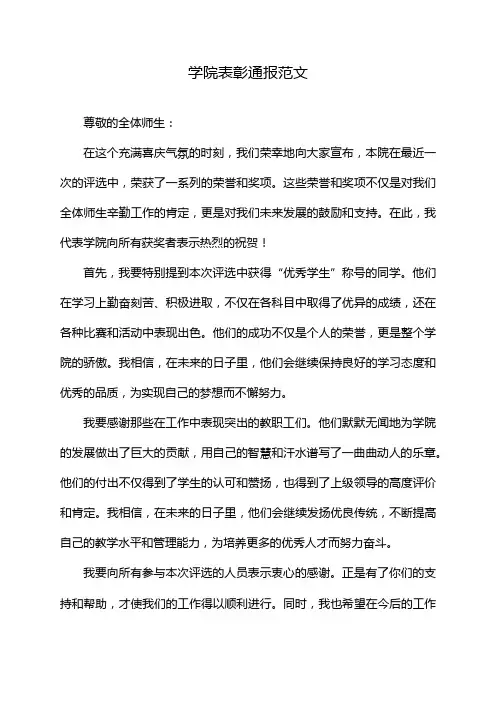 学院表彰通报范文

尊敬的全体师生：

在这个充满喜庆气氛的时刻，我们荣幸地向大家宣布，本院在最近一次的评选中，荣获了一系列的荣誉和奖项。这些荣誉和奖项不仅是对我们全体师生辛勤工作的肯定，更是对我们未来发展的鼓励和支持。在此，我代表学院向所有获奖者表示热烈的祝贺！

首先，我要特别提到本次评选中获得“优秀学生”称号的同学。他们在学习上勤奋刻苦、积极进取，不仅在各科目中取得了优异的成绩，还在各种比赛和活动中表现出色。他们的成功不仅是个人的荣誉，更是整个学院的骄傲。我相信，在未来的日子里，他们会继续保持良好的学习态度和优秀的品质，为实现自己的梦想而不懈努力。

我要感谢那些在工作中表现突出的教职工们。他们默默无闻地为学院的发展做出了巨大的贡献，用自己的智慧和汗水谱写了一曲曲动人的乐章。他们的付出不仅得到了学生的认可和赞扬，也得到了上级领导的高度评价和肯定。我相信，在未来的日子里，他们会继续发扬优良传统，不断提高自己的教学水平和管理能力，为培养更多的优秀人才而努力奋斗。

我要向所有参与本次评选的人员表示衷心的感谢。正是有了你们的支持和帮助，才使我们的工作得以顺利进行。同时，我也希望在今后的工作